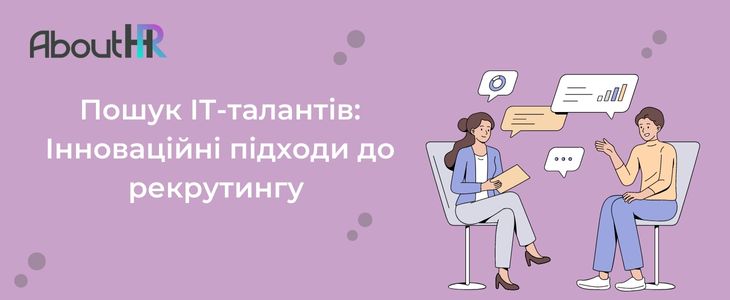 AboutHR

Пошук IT-талантів: Інноваційні підходи до рекрутингу